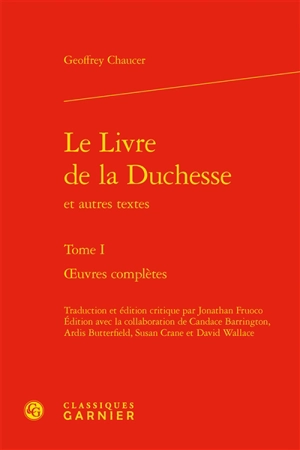 Geoffrey Chaucer

Le Livre de la Duchesse

et autres textes

Tome I

Œuvres complètes

Traduction et édition critique par Jonathan Fruoco
Édition avec la collaboration de Candace Barrington, Ardis Butterfield, Susan Crane et David Wallace

CG

CLASSIQUES
GARNIER